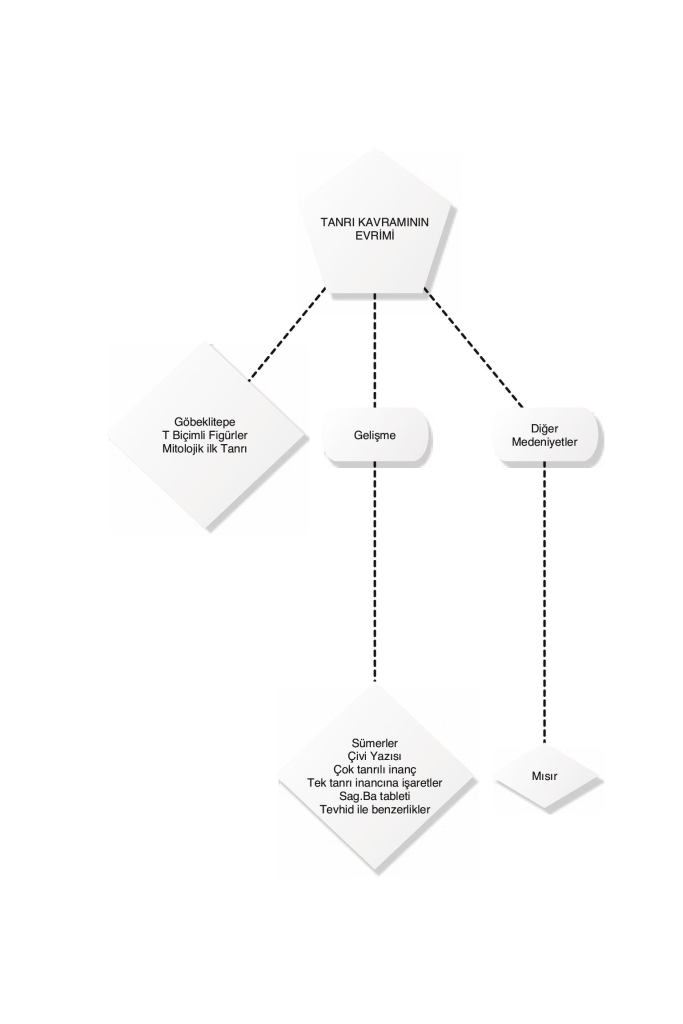 TANRI KAVRAMININ EVRİMİ

Göbeklitepe
T Biçimli Figürler
Mitolojik ilk Tanrı

Gelişme

Diğer Medeniyetler

Sümerler
Çivi Yazısı
Çok tanrılı inanç
Tek tanrı inancına işaretler
Sag.Ba tableti
Tevhid ile benzerlikler

Mısır